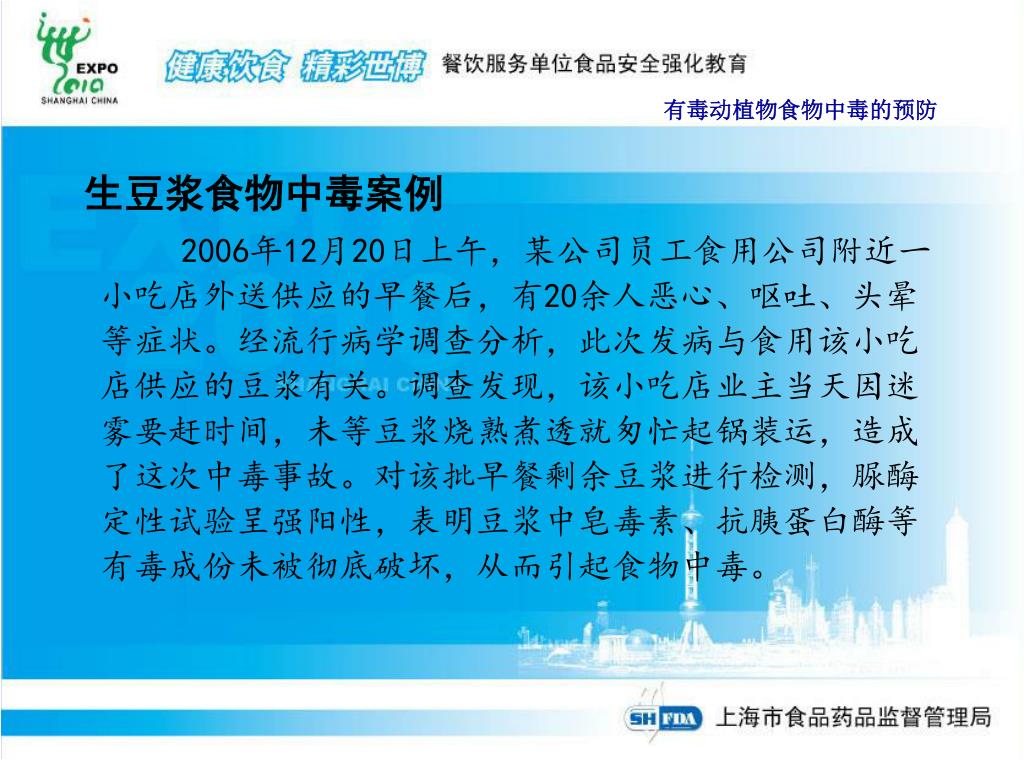 EXPO
2010
SHANGHAI CHINA

健康饮食 精彩世博 餐饮服务单位食品安全强化教育

有毒动植物食物中毒的预防

生豆浆食物中毒案例

2006年12月20日上午，某公司员工食用公司附近一小吃店外送供应的早餐后，有20余人恶心、呕吐、头晕等症状。经流行病学调查分析，此次发病与食用该小吃店供应的豆浆有关。调查发现，该小吃店业主当天因迷雾要赶时间，未等豆浆烧熟煮透就匆忙起锅装运，造成了这次中毒事故。对该批早餐剩余豆浆进行检测，脲酶定性试验呈强阳性，表明豆浆中皂毒素、抗胰蛋白酶等有毒成份未被彻底破坏，从而引起食物中毒。

SHFDA 上海市食品药品监督管理局